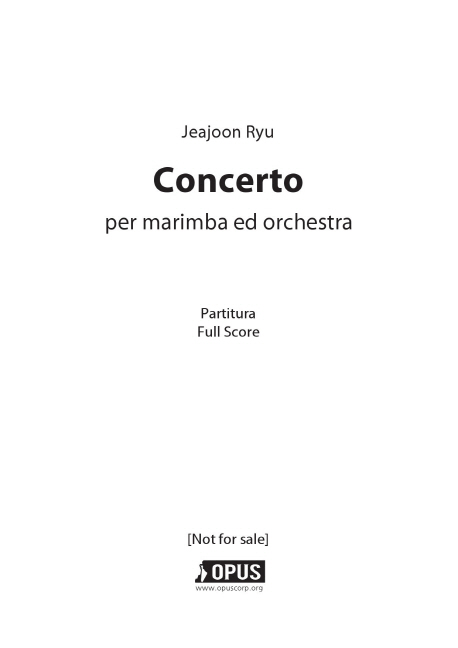 Jeajoon Ryu

Concerto

per marimba ed orchestra

Partitura
Full Score

[Not for sale]

OPUS
www.opuscorp.org